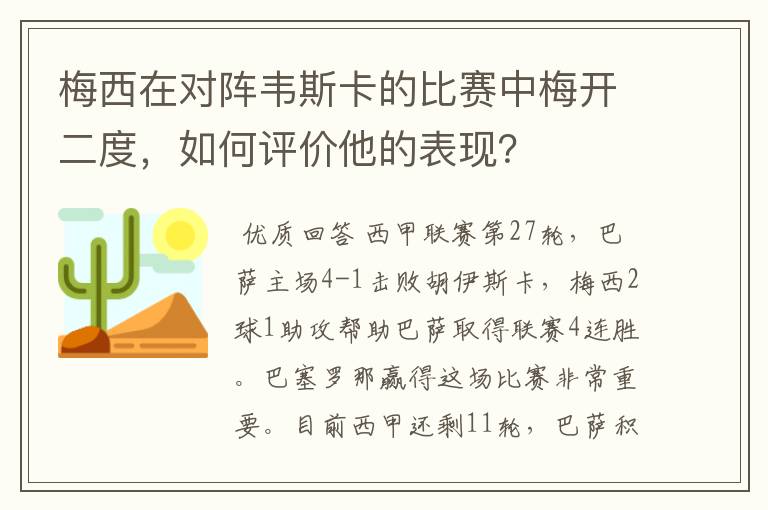 梅西在对阵韦斯卡的比赛中梅开二度，如何评价他的表现？

优质回答 西甲联赛第27轮，巴萨主场4-1击败胡伊斯卡，梅西2球1助攻帮助巴萨取得联赛4连胜。巴塞罗那赢得这场比赛非常重要。目前西甲还剩11轮，巴萨积